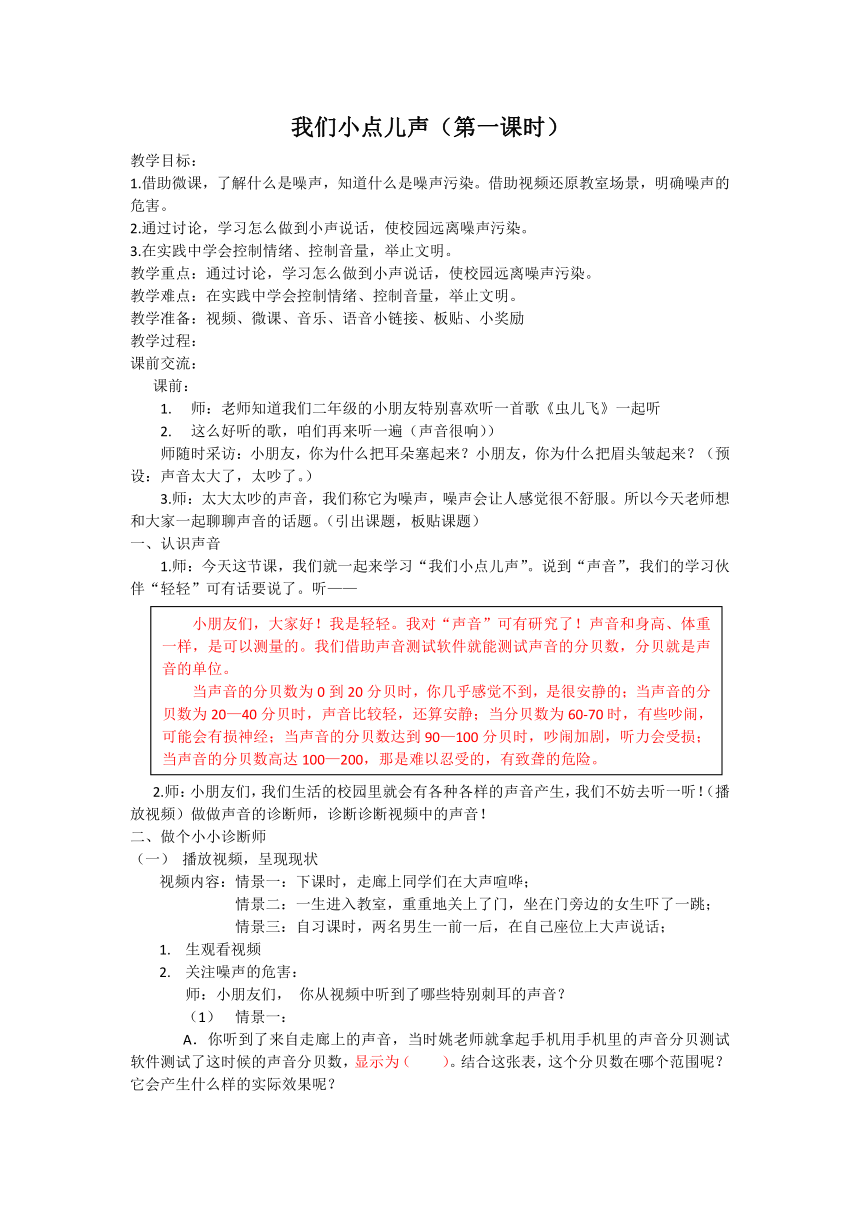 我们小点儿声（第一课时）

教学目标：
1.借助微课，了解什么是噪声，知道什么是噪声污染。借助视频还原教室场景，明确噪声的危害。
2.通过讨论，学习怎么做到小声说话，使校园远离噪声污染。
3.在实践中学会控制情绪、控制音量，举止文明。
教学重点：通过讨论，学习怎么做到小声说话，使校园远离噪声污染。
教学难点：在实践中学会控制情绪、控制音量，举止文明。
教学准备：视频、微课、音乐、语音小链接、板贴、小奖励
教学过程：
课前交流：
课前：
1. 师：老师知道我们二年级的小朋友特别喜欢听一首歌《虫儿飞》一起听
2. 这么好听的歌，咱们再来听一遍（声音很响））
师随时采访：小朋友，你为什么把耳朵塞起来？小朋友，你为什么把眉头皱起来？（预设：声音太大了，太吵了。）
3.师：太大太吵的声音，我们称它为噪声，噪声会让人感觉很不舒服。所以今天老师想和大家一起聊聊声音的话题。（引出课题，板贴课题）
一、认识声音
1.师：今天这节课，我们就一起来学习“我们小点儿声”。说到“声音”，我们的学习伙伴“轻轻”可有话要说了。听——

小朋友们，大家好！我是轻轻。我对“声音”可有研究了！声音和身高、体重一样，是可以测量的。我们借助声音测试软件就能测试声音的分贝数，分贝就是声音的单位。
当声音的分贝数为 0 到 20 分贝时，你几乎感觉不到，是很安静的；当声音的分贝数为 20—40 分贝时，声音比较轻，还算安静；当分贝数为 60-70 时，有些吵闹，可能会有损神经；当声音的分贝数达到 90—100 分贝时，吵闹加剧，听力会受损；当声音的分贝数高达 100—200，那是难以忍受的，有致聋的危险。

2.师：小朋友们，我们生活的校园里就会有各种各样的声音产生，我们不妨去听一听！（播放视频）做做声音的诊断师，诊断诊断视频中的声音！
二、做个小小诊断师
（一） 播放视频，呈现现状
视频内容：情景一：下课时，走廊上同学们在大声喧哗；
情景二：一生进入教室，重重地关上了门，坐在门旁边的女生吓了一跳；
情景三：自习课时，两名男生一前一后，在自己座位上大声说话；
1. 生观看视频
2. 关注噪声的危害：
师：小朋友们， 你从视频中听到了哪些特别刺耳的声音？
（1） 情景一：
A．你听到了来自走廊上的声音，当时姚老师就拿起手机用手机里的声音分贝测试软件测试了这时候的声音分贝数，显示为（ ）。结合这张表，这个分贝数在哪个范围呢？它会产生什么样的实际效果呢？